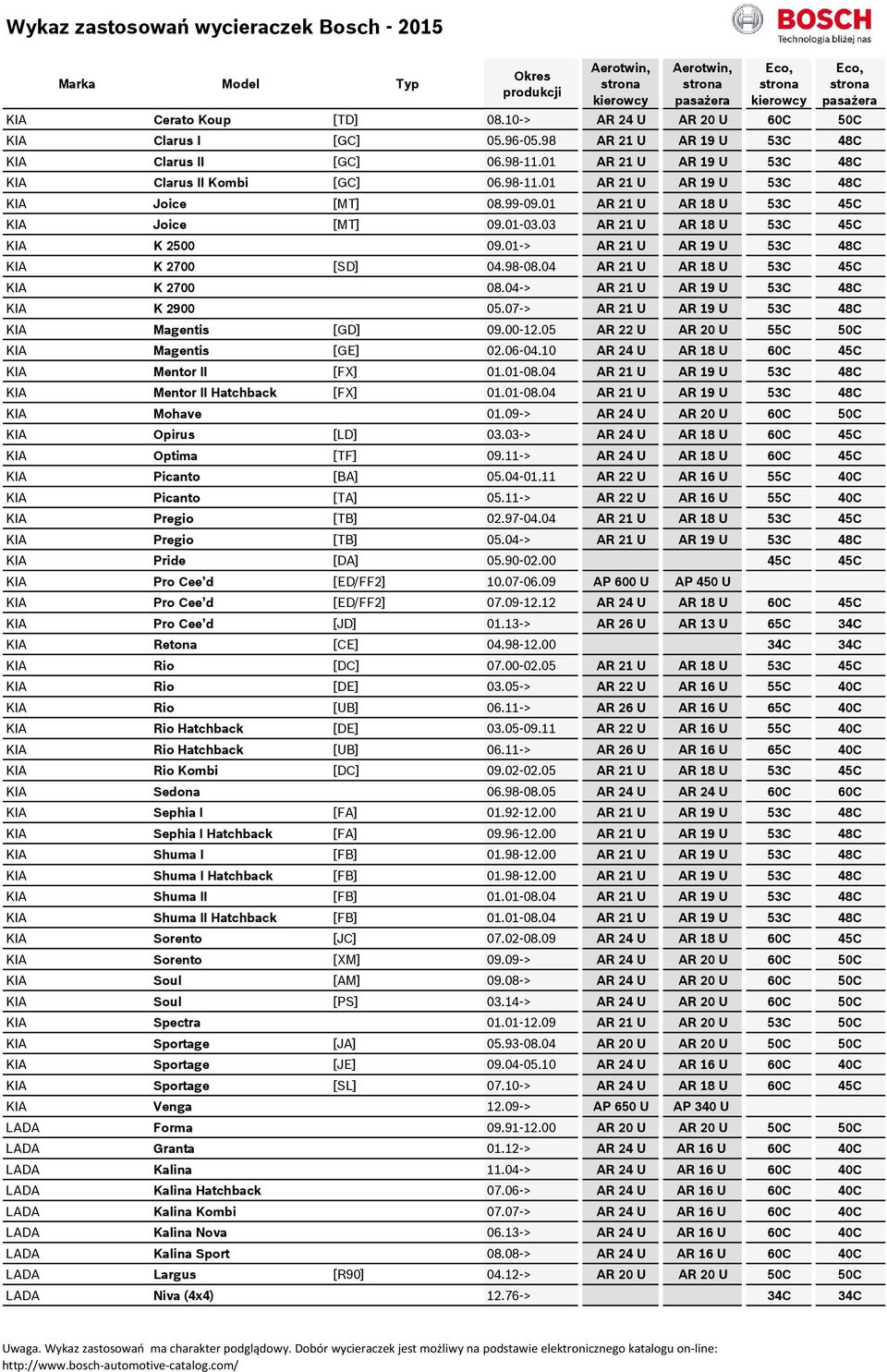 Wykaz zastosowań wycieraczek Bosch - 2015

BOSCH
Technologia bliżej nas

| Marka | Model | Typ | Okres produkcji | Aerotwin, strona kierowcy | Aerotwin, strona pasażera | Eco, strona kierowcy | Eco, strona pasażera |
|---|---|---|---|---|---|---|---|
| KIA | Cerato Koup | [TD] | 08.10-> | AR 24 U | AR 20 U | 60C | 50C |
| KIA | Clarus I | [GC] | 05.96-05.98 | AR 21 U | AR 19 U | 53C | 48C |
| KIA | Clarus II | [GC] | 06.98-11.01 | AR 21 U | AR 19 U | 53C | 48C |
| KIA | Clarus II Kombi | [GC] | 06.98-11.01 | AR 21 U | AR 19 U | 53C | 48C |
| KIA | Joice | [MT] | 08.99-09.01 | AR 21 U | AR 18 U | 53C | 45C |
| KIA | Joice | [MT] | 09.01-03.03 | AR 21 U | AR 18 U | 53C | 45C |
| KIA | K 2500 | | 09.01-> | AR 21 U | AR 19 U | 53C | 48C |
| KIA | K 2700 | [SD] | 04.98-08.04 | AR 21 U | AR 18 U | 53C | 45C |
| KIA | K 2700 | | 08.04-> | AR 21 U | AR 19 U | 53C | 48C |
| KIA | K 2900 | | 05.07-> | AR 21 U | AR 19 U | 53C | 48C |
| KIA | Magentis | [GD] | 09.00-12.05 | AR 22 U | AR 20 U | 55C | 50C |
| KIA | Magentis | [GE] | 02.06-04.10 | AR 24 U | AR 18 U | 60C | 45C |
| KIA | Mentor II | [FX] | 01.01-08.04 | AR 21 U | AR 19 U | 53C | 48C |
| KIA | Mentor II Hatchback | [FX] | 01.01-08.04 | AR 21 U | AR 19 U | 53C | 48C |
| KIA | Mohave | | 01.09-> | AR 24 U | AR 20 U | 60C | 50C |
| KIA | Opirus | [LD] | 03.03-> | AR 24 U | AR 18 U | 60C | 45C |
| KIA | Optima | [TF] | 09.11-> | AR 24 U | AR 18 U | 60C | 45C |
| KIA | Picanto | [BA] | 05.04-01.11 | AR 22 U | AR 16 U | 55C | 40C |
| KIA | Picanto | [TA] | 05.11-> | AR 22 U | AR 16 U | 55C | 40C |
| KIA | Pregio | [TB] | 02.97-04.04 | AR 21 U | AR 18 U | 53C | 45C |
| KIA | Pregio | [TB] | 05.04-> | AR 21 U | AR 19 U | 53C | 48C |
| KIA | Pride | [DA] | 05.90-02.00 | | | 45C | 45C |
| KIA | Pro Cee'd | [ED/FF2] | 10.07-06.09 | AP 600 U | AP 450 U | | |
| KIA | Pro Cee'd | [ED/FF2] | 07.09-12.12 | AR 24 U | AR 18 U | 60C | 45C |
| KIA | Pro Cee'd | [JD] | 01.13-> | AR 26 U | AR 13 U | 65C | 34C |
| KIA | Retona | [CE] | 04.98-12.00 | | | 34C | 34C |
| KIA | Rio | [DC] | 07.00-02.05 | AR 21 U | AR 18 U | 53C | 45C |
| KIA | Rio | [DE] | 03.05-> | AR 22 U | AR 16 U | 55C | 40C |
| KIA | Rio | [UB] | 06.11-> | AR 26 U | AR 16 U | 65C | 40C |
| KIA | Rio Hatchback | [DE] | 03.05-09.11 | AR 22 U | AR 16 U | 55C | 40C |
| KIA | Rio Hatchback | [UB] | 06.11-> | AR 26 U | AR 16 U | 65C | 40C |
| KIA | Rio Kombi | [DC] | 09.02-02.05 | AR 21 U | AR 18 U | 53C | 45C |
| KIA | Sedona | | 06.98-08.05 | AR 24 U | AR 24 U | 60C | 60C |
| KIA | Sephia I | [FA] | 01.92-12.00 | AR 21 U | AR 19 U | 53C | 48C |
| KIA | Sephia I Hatchback | [FA] | 09.96-12.00 | AR 21 U | AR 19 U | 53C | 48C |
| KIA | Shuma I | [FB] | 01.98-12.00 | AR 21 U | AR 19 U | 53C | 48C |
| KIA | Shuma I Hatchback | [FB] | 01.98-12.00 | AR 21 U | AR 19 U | 53C | 48C |
| KIA | Shuma II | [FB] | 01.01-08.04 | AR 21 U | AR 19 U | 53C | 48C |
| KIA | Shuma II Hatchback | [FB] | 01.01-08.04 | AR 21 U | AR 19 U | 53C | 48C |
| KIA | Sorento | [JC] | 07.02-08.09 | AR 24 U | AR 18 U | 60C | 45C |
| KIA | Sorento | [XM] | 09.09-> | AR 24 U | AR 20 U | 60C | 50C |
| KIA | Soul | [AM] | 09.08-> | AR 24 U | AR 20 U | 60C | 50C |
| KIA | Soul | [PS] | 03.14-> | AR 24 U | AR 20 U | 60C | 50C |
| KIA | Spectra | | 01.01-12.09 | AR 21 U | AR 20 U | 53C | 50C |
| KIA | Sportage | [JA] | 05.93-08.04 | AR 20 U | AR 20 U | 50C | 50C |
| KIA | Sportage | [JE] | 09.04-05.10 | AR 24 U | AR 16 U | 60C | 40C |
| KIA | Sportage | [SL] | 07.10-> | AR 24 U | AR 18 U | 60C | 45C |
| KIA | Venga | | 12.09-> | AP 650 U | AP 340 U | | |
| LADA | Forma | | 09.91-12.00 | AR 20 U | AR 20 U | 50C | 50C |
| LADA | Granta | | 01.12-> | AR 24 U | AR 16 U | 60C | 40C |
| LADA | Kalina | | 11.04-> | AR 24 U | AR 16 U | 60C | 40C |
| LADA | Kalina Hatchback | | 07.06-> | AR 24 U | AR 16 U | 60C | 40C |
| LADA | Kalina Kombi | | 07.07-> | AR 24 U | AR 16 U | 60C | 40C |
| LADA | Kalina Nova | | 06.13-> | AR 24 U | AR 16 U | 60C | 40C |
| LADA | Kalina Sport | | 08.08-> | AR 24 U | AR 16 U | 60C | 40C |
| LADA | Largus | [R90] | 04.12-> | AR 20 U | AR 20 U | 50C | 50C |
| LADA | Niva (4x4) | | 12.76-> | | | 34C | 34C |

Uwaga. Wykaz zastosowań ma charakter podglądowy. Dobór wycieraczek jest możliwy na podstawie elektronicznego katalogu on-line: http://www.bosch-automotive-catalog.com/